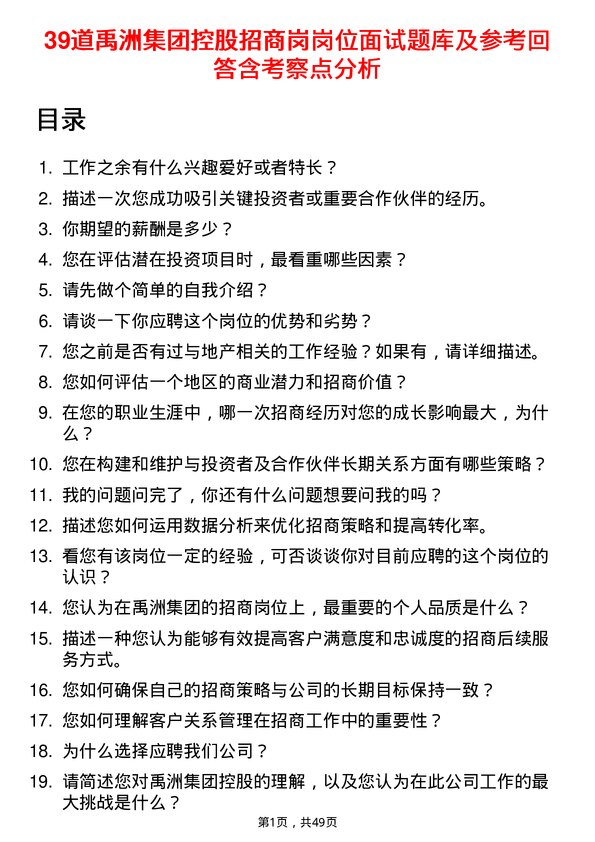 39道禹洲集团控股招商岗岗位面试题库及参考回答含考察点分析

目录

1. 工作之余有什么兴趣爱好或者特长？
2. 描述一次您成功吸引关键投资者或重要合作伙伴的经历。
3. 你期望的薪酬是多少？
4. 您在评估潜在投资项目时，最看重哪些因素？
5. 请先做个简单的自我介绍？
6. 请谈一下你应聘这个岗位的优势和劣势？
7. 您之前是否有过与地产相关的工作经验？如果有，请详细描述。
8. 您如何评估一个地区的商业潜力和招商价值？
9. 在您的职业生涯中，哪一次招商经历对您的成长影响最大，为什么？
10. 您在构建和维护与投资者及合作伙伴长期关系方面有哪些策略？
11. 我的问题问完了，你还有什么问题想要问我的吗？
12. 描述您如何运用数据分析来优化招商策略和提高转化率。
13. 看您有该岗位一定的经验，可否谈谈你对目前应聘的这个岗位的认识？
14. 您认为在禹洲集团的招商岗位上，最重要的个人品质是什么？
15. 描述一种您认为能够有效提高客户满意度和忠诚度的招商后续服务方式。
16. 您如何确保自己的招商策略与公司的长期目标保持一致？
17. 您如何理解客户关系管理在招商工作中的重要性？
18. 为什么选择应聘我们公司？
19. 请简述您对禹洲集团控股的理解，以及您认为在此公司工作的最大挑战是什么？

第1页，共49页